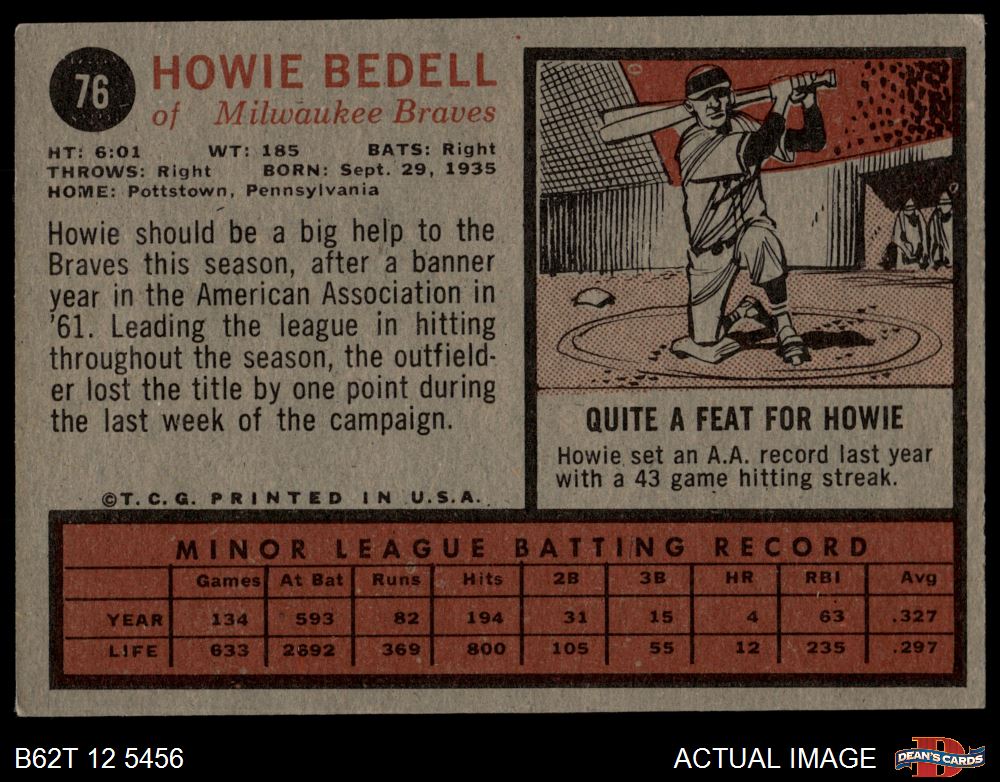 76 HOWIE BEDELL
of Milwaukee Braves

HT: 6:01 WT: 185 BATS: Right
THROWS: Right BORN: Sept. 29, 1935
HOME: Pottstown, Pennsylvania

Howie should be a big help to the Braves this season, after a banner year in the American Association in '61. Leading the league in hitting throughout the season, the outfielder lost the title by one point during the last week of the campaign.

©T.C.G. PRINTED IN U.S.A.

QUITE A FEAT FOR HOWIE

Howie set an A.A. record last year with a 43 game hitting streak.

MINOR LEAGUE BATTING RECORD

| | Games | At Bat | Runs | Hits | 2B | 3B | HR | RBI | Avg |
|---|---|---|---|---|---|---|---|---|---|
| YEAR | 134 | 593 | 82 | 194 | 31 | 15 | 4 | 63 | .327 |
| LIFE | 633 | 2692 | 369 | 800 | 105 | 55 | 12 | 235 | .297 |

B62T 12 5456

ACTUAL IMAGE

DEAN'S CARDS